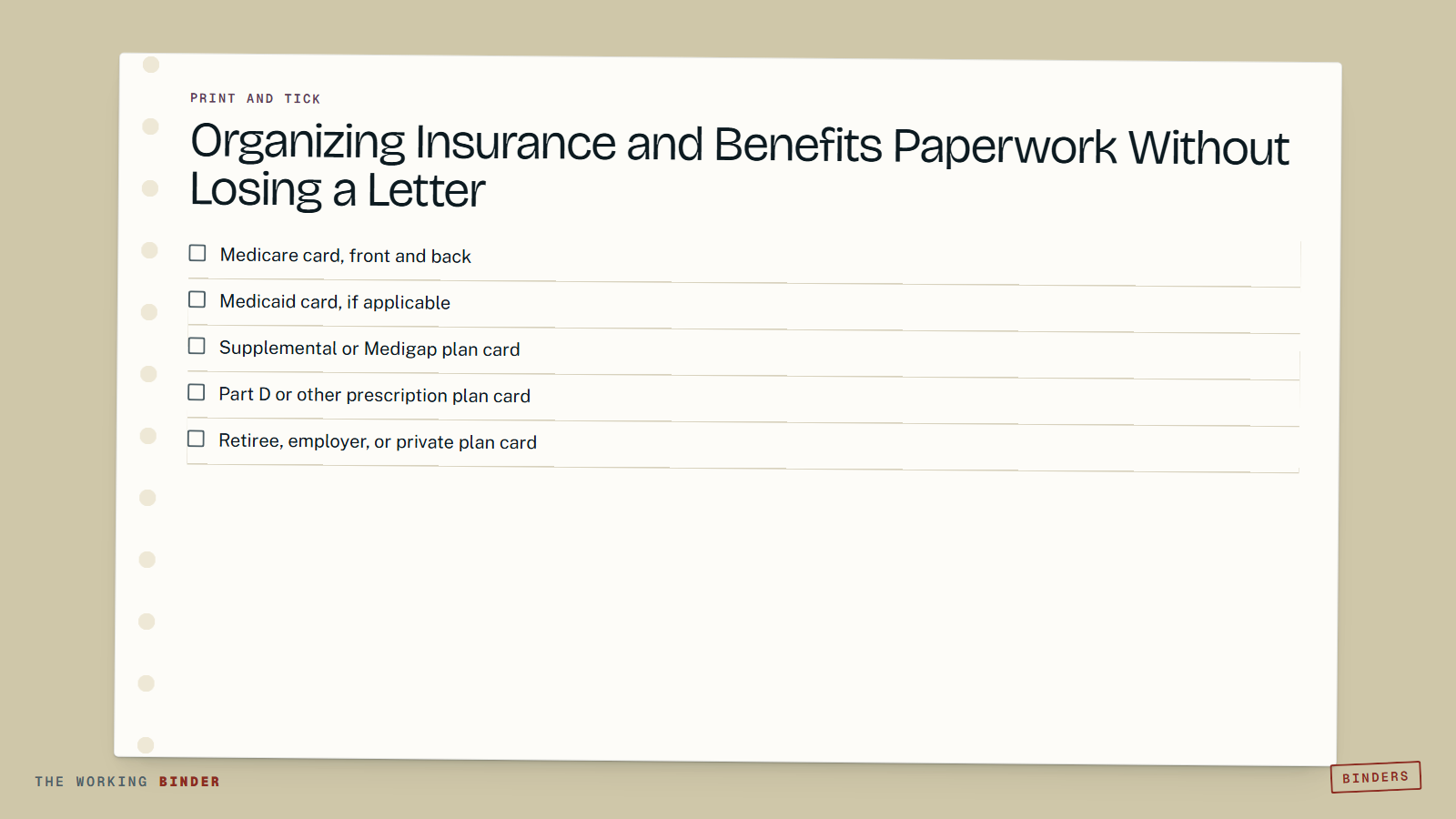 PRINT AND TICK

Organizing Insurance and Benefits Paperwork Without Losing a Letter

☐ Medicare card, front and back
☐ Medicaid card, if applicable
☐ Supplemental or Medigap plan card
☐ Part D or other prescription plan card
☐ Retiree, employer, or private plan card

THE WORKING BINDER

BINDERS